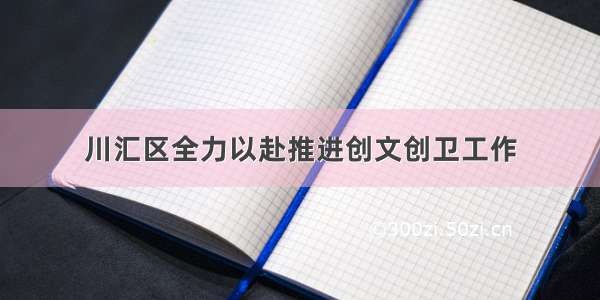 川汇区全力以赴推进创文创卫工作

©300zi.50zi.cn